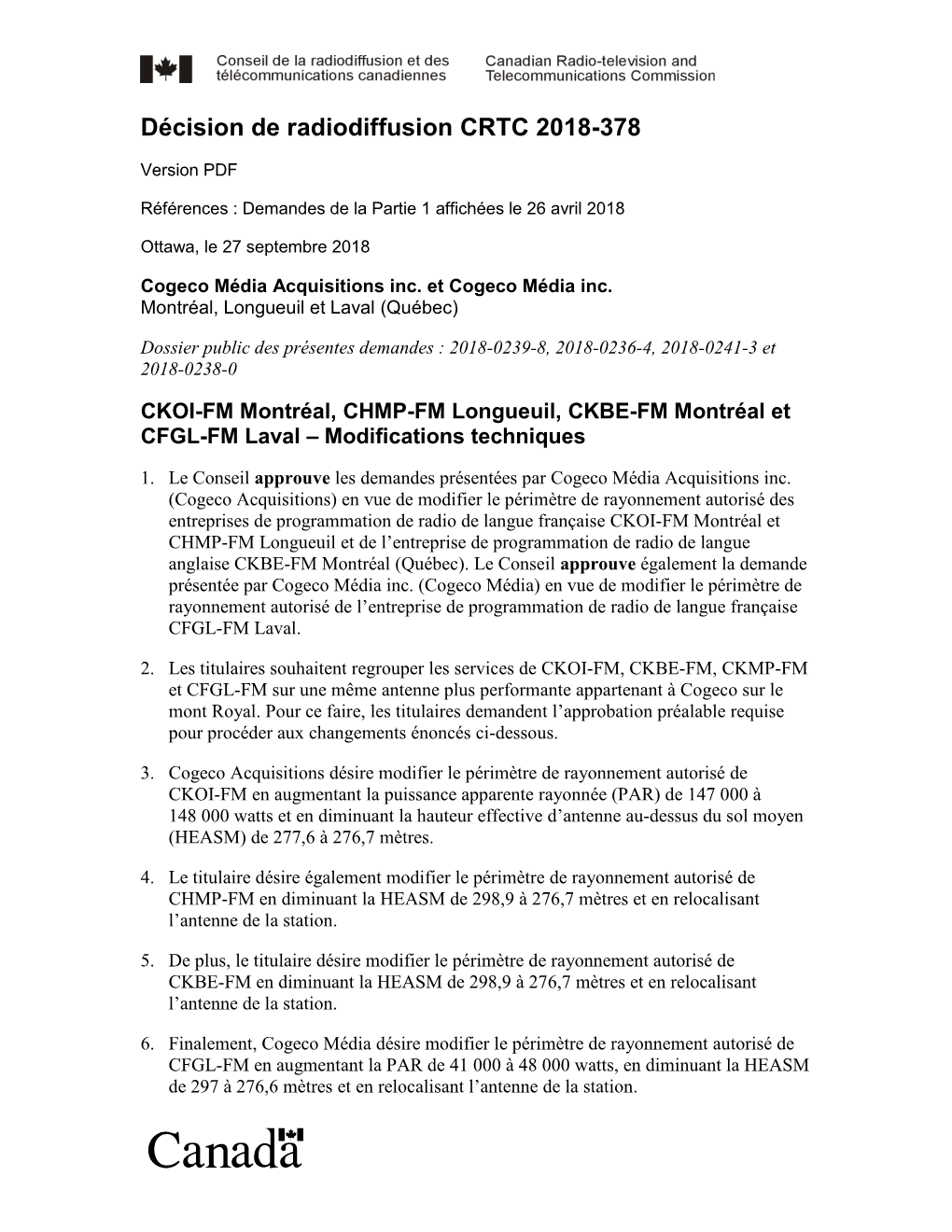 Conseil de la radiodiffusion et des télécommunications canadiennes

Canadian Radio-television and Telecommunications Commission

Décision de radiodiffusion CRTC 2018-378

Version PDF

Références : Demandes de la Partie 1 affichées le 26 avril 2018

Ottawa, le 27 septembre 2018

Cogeco Média Acquisitions inc. et Cogeco Média inc.
Montréal, Longueuil et Laval (Québec)

Dossier public des présentes demandes : 2018-0239-8, 2018-0236-4, 2018-0241-3 et 2018-0238-0

CKOI-FM Montréal, CHMP-FM Longueuil, CKBE-FM Montréal et CFGL-FM Laval – Modifications techniques

1. Le Conseil approuve les demandes présentées par Cogeco Média Acquisitions inc. (Cogeco Acquisitions) en vue de modifier le périmètre de rayonnement autorisé des entreprises de programmation de radio de langue française CKOI-FM Montréal et CHMP-FM Longueuil et de l’entreprise de programmation de radio de langue anglaise CKBE-FM Montréal (Québec). Le Conseil approuve également la demande présentée par Cogeco Média inc. (Cogeco Média) en vue de modifier le périmètre de rayonnement autorisé de l’entreprise de programmation de radio de langue française CFGL-FM Laval.

2. Les titulaires souhaitent regrouper les services de CKOI-FM, CKBE-FM, CKMP-FM et CFGL-FM sur une même antenne plus performante appartenant à Cogeco sur le mont Royal. Pour ce faire, les titulaires demandent l’approbation préalable requise pour procéder aux changements énoncés ci-dessous.

3. Cogeco Acquisitions désire modifier le périmètre de rayonnement autorisé de CKOI-FM en augmentant la puissance apparente rayonnée (PAR) de 147 000 à 148 000 watts et en diminuant la hauteur effective d’antenne au-dessus du sol moyen (HEASM) de 277,6 à 276,7 mètres.

4. Le titulaire désire également modifier le périmètre de rayonnement autorisé de CHMP-FM en diminuant la HEASM de 298,9 à 276,7 mètres et en relocalisant l’antenne de la station.

5. De plus, le titulaire désire modifier le périmètre de rayonnement autorisé de CKBE-FM en diminuant la HEASM de 298,9 à 276,7 mètres et en relocalisant l’antenne de la station.

6. Finalement, Cogeco Média désire modifier le périmètre de rayonnement autorisé de CFGL-FM en augmentant la PAR de 41 000 à 48 000 watts, en diminuant la HEASM de 297 à 276,6 mètres et en relocalisant l’antenne de la station.

Canada